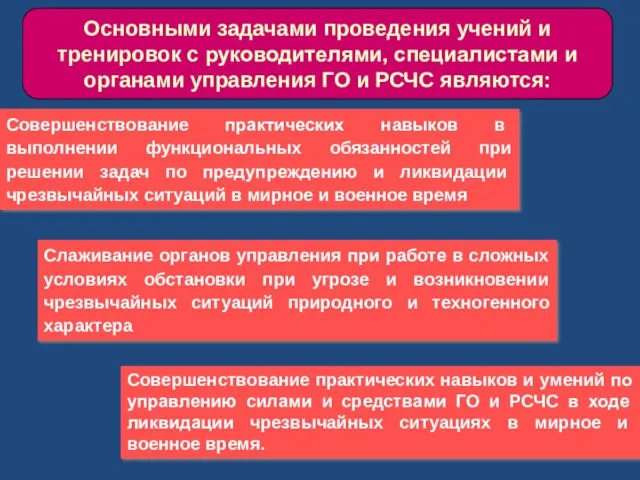 Основными задачами проведения учений и тренировок с руководителями, специалистами и органами управления ГО и РСЧС являются:

Совершенствование практических навыков в выполнении функциональных обязанностей при решении задач по предупреждению и ликвидации чрезвычайных ситуаций в мирное и военное время

Слаживание органов управления при работе в сложных условиях обстановки при угрозе и возникновении чрезвычайных ситуаций природного и техногенного характера

Совершенствование практических навыков и умений по управлению силами и средствами ГО и РСЧС в ходе ликвидации чрезвычайных ситуациях в мирное и военное время.